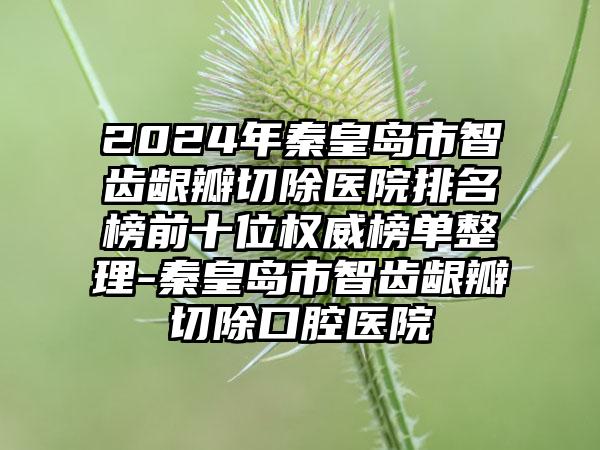 2024年秦皇岛市智齿龈瓣切除医院排名榜前十位权威榜单整理-秦皇岛市智齿龈瓣切除口腔医院